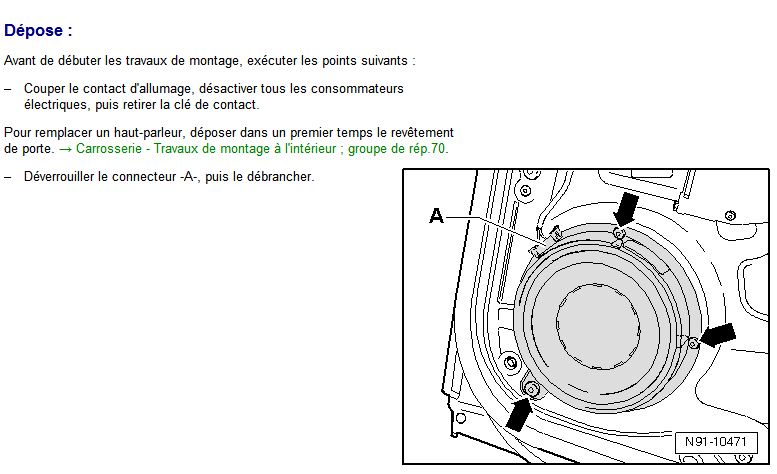 Dépose :

Avant de débuter les travaux de montage, exécuter les points suivants :

– Couper le contact d'allumage, désactiver tous les consommateurs électriques, puis retirer la clé de contact.

Pour remplacer un haut-parleur, déposer dans un premier temps le revêtement de porte. → Carrosserie - Travaux de montage à l'intérieur ; groupe de rép.70.

– Déverrouiller le connecteur -A-, puis le débrancher.

A

N91-10471